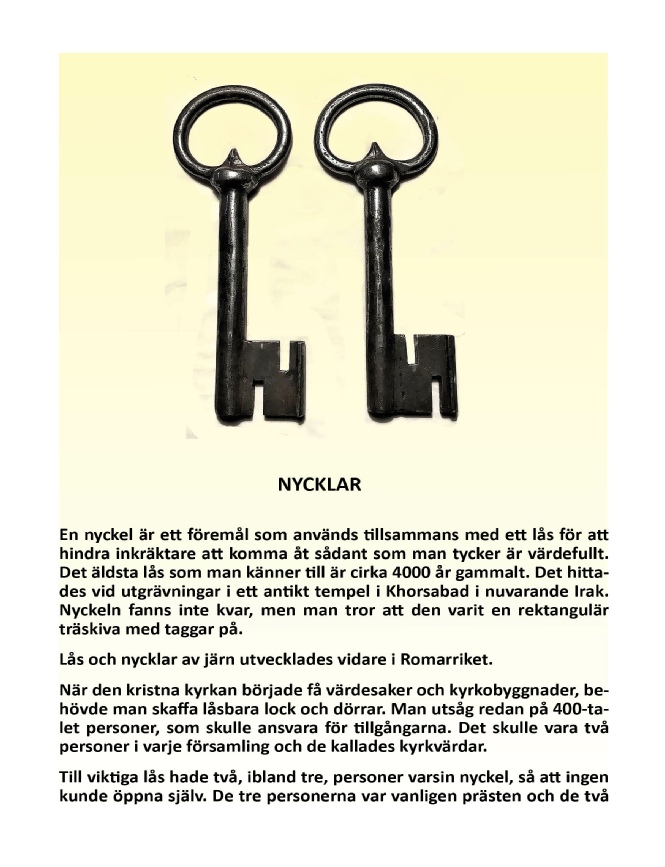 NYCKLAR

En nyckel är ett föremål som används tillsammans med ett lås för att hindra inkräktare att komma åt sådant som man tycker är värdefullt. Det äldsta lås som man känner till är cirka 4000 år gammalt. Det hittades vid utgrävningar i ett antikt tempel i Khorsabad i nuvarande Irak. Nyckeln fanns inte kvar, men man tror att den varit en rektangulär träskiva med taggar på.

Lås och nycklar av järn utvecklades vidare i Romarriket.

När den kristna kyrkan började få värdesaker och kyrkobyggnader, behövde man skaffa låsbara lock och dörrar. Man utsåg redan på 400-talet personer, som skulle ansvara för tillgångarna. Det skulle vara två personer i varje församling och de kallades kyrkvärdar.

Till viktiga lås hade två, ibland tre, personer varsin nyckel, så att ingen kunde öppna själv. De tre personerna var vanligen prästen och de två